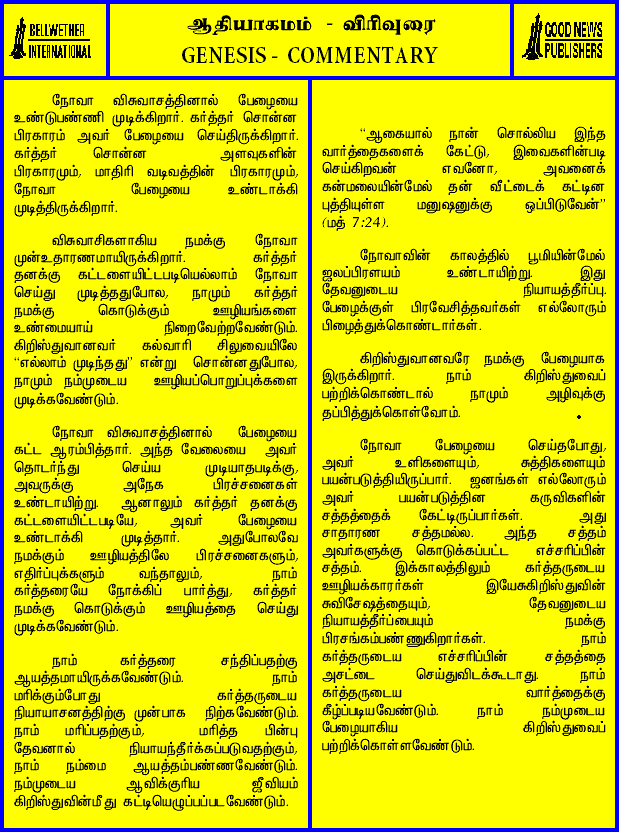 BELLWETHER INTERNATIONAL

ஆதியாகமம் - விரிவுரை
GENESIS - COMMENTARY

GOOD NEWS PUBLISHERS

நோவா விசுவாசத்தினால் பேழையை உண்டுபண்ணி முடிக்கிறார். கர்த்தர் சொன்ன பிரகாரம் அவர் பேழையை செய்திருக்கிறார். கர்த்தர் சொன்ன அளவுகளின் பிரகாரமும், மாதிரி வடிவத்தின் பிரகாரமும், நோவா பேழையை உண்டாக்கி முடித்திருக்கிறார்.

விசுவாசிகளாகிய நமக்கு நோவா முன்உதாரணமாயிருக்கிறார். கர்த்தர் தனக்கு கட்டளையிட்டபடியெல்லாம் நோவா செய்து முடித்ததுபோல, நாமும் கர்த்தர் நமக்கு கொடுக்கும் ஊழியங்களை உண்மையாய் நிறைவேற்றவேண்டும். கிறிஸ்துவானவர் கல்வாரி சிலுவையிலே "எல்லாம் முடிந்தது" என்று சொன்னதுபோல, நாமும் நம்முடைய ஊழியப்பொறுப்புக்களை முடிக்கவேண்டும்.

நோவா விசுவாசத்தினால் பேழையை கட்ட ஆரம்பித்தார். அந்த வேலையை அவர் தொடர்ந்து செய்ய முடியாதபடிக்கு, அவருக்கு அநேக பிரச்சனைகள் உண்டாயிற்று. ஆனாலும் கர்த்தர் தனக்கு கட்டளையிட்டபடியே, அவர் பேழையை உண்டாக்கி முடித்தார். அதுபோலவே நமக்கும் ஊழியத்திலே பிரச்சனைகளும், எதிர்ப்புக்களும் வந்தாலும், நாம் கர்த்தரையே நோக்கிப் பார்த்து, கர்த்தர் நமக்கு கொடுக்கும் ஊழியத்தை செய்து முடிக்கவேண்டும்.

நாம் கர்த்தரை சந்திப்பதற்கு ஆயத்தமாயிருக்கவேண்டும். நாம் மரிக்கும்போது கர்த்தருடைய நியாயாசனத்திற்கு முன்பாக நிற்கவேண்டும். நாம் மரிப்பதற்கும், மரித்த பின்பு தேவனால் நியாயந்தீர்க்கப்படுவதற்கும், நாம் நம்மை ஆயத்தம்பண்ணவேண்டும். நம்முடைய ஆவிக்குரிய ஜீவியம் கிறிஸ்துவின்மீது கட்டியெழுப்பப்படவேண்டும்.

"ஆகையால் நான் சொல்லிய இந்த வார்த்தைகளைக் கேட்டு, இவைகளின்படி செய்கிறவன் எவனோ, அவனைக் கன்மலையின்மேல் தன் வீட்டைக் கட்டின புத்தியுள்ள மனுஷனுக்கு ஒப்பிடுவேன்" (மத் 7:24).

நோவாவின் காலத்தில் பூமியின்மேல் ஜலப்பிரளயம் உண்டாயிற்று. இது தேவனுடைய நியாயத்தீர்ப்பு. பேழைக்குள் பிரவேசித்தவர்கள் எல்லோரும் பிழைத்துக்கொண்டார்கள்.

கிறிஸ்துவானவரே நமக்கு பேழையாக இருக்கிறார். நாம் கிறிஸ்துவைப் பற்றிக்கொண்டால் நாமும் அழிவுக்கு தப்பித்துக்கொள்வோம்.

நோவா பேழையை செய்தபோது, அவர் உளிகளையும், சுத்திகளையும் பயன்படுத்தியிருப்பார். ஜனங்கள் எல்லோரும் அவர் பயன்படுத்தின கருவிகளின் சத்தத்தைக் கேட்டிருப்பார்கள். அது சாதாரண சத்தமல்ல. அந்த சத்தம் அவர்களுக்கு கொடுக்கப்பட்ட எச்சரிப்பின் சத்தம். இக்காலத்திலும் கர்த்தருடைய ஊழியக்காரர்கள் இயேசுகிறிஸ்துவின் சுவிசேஷத்தையும், தேவனுடைய நியாயத்தீர்ப்பையும் நமக்கு பிரசங்கம்பண்ணுகிறார்கள். நாம் கர்த்தருடைய எச்சரிப்பின் சத்தத்தை அசட்டை செய்துவிடக்கூடாது. நாம் கர்த்தருடைய வார்த்தைக்கு கீழ்ப்படியவேண்டும். நாம் நம்முடைய பேழையாகிய கிறிஸ்துவைப் பற்றிக்கொள்ளவேண்டும்.